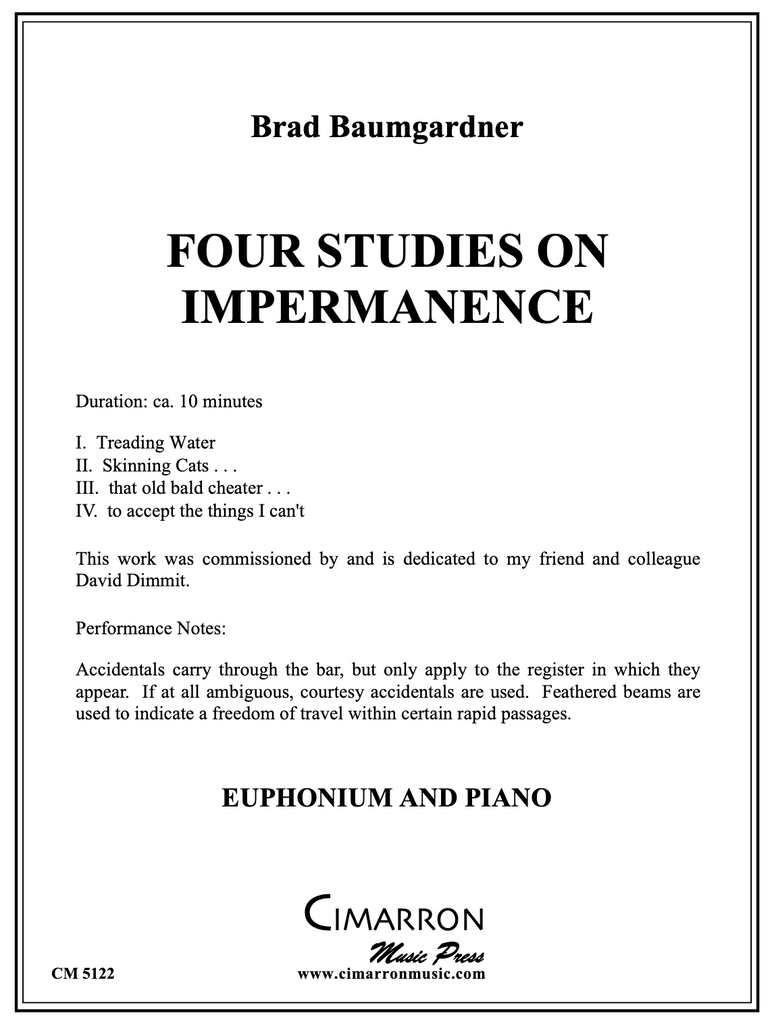 Brad Baumgardner

FOUR STUDIES ON IMPERMANENCE

Duration: ca. 10 minutes

I. Treading Water
II. Skinning Cats . . .
III. that old bald cheater . . .
IV. to accept the things I can't

This work was commissioned by and is dedicated to my friend and colleague David Dimmit.

Performance Notes:

Accidentals carry through the bar, but only apply to the register in which they appear. If at all ambiguous, courtesy accidentals are used. Feathered beams are used to indicate a freedom of travel within certain rapid passages.

EUPHONIUM AND PIANO

CIMARRON
Music Press

CM 5122

www.cimarronmusic.com